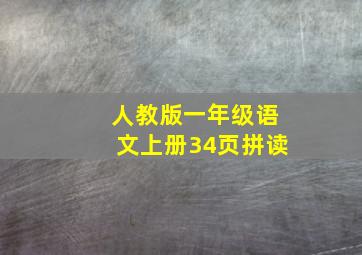 人教版一年级语文上册34页拼读